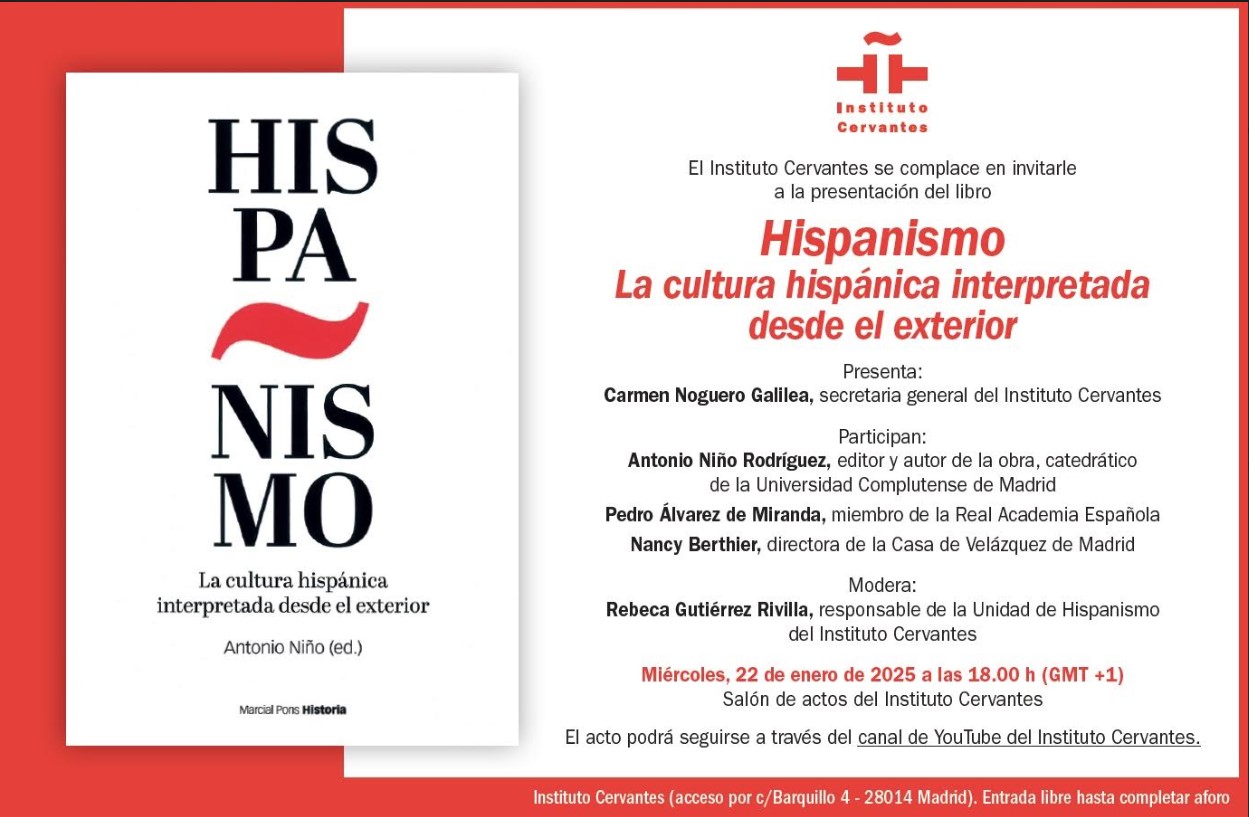 HIS
PA
~
NIS
MO

La cultura hispánica interpretada desde el exterior

Antonio Niño (ed.)

Marcial Pons Historia

Instituto Cervantes

El Instituto Cervantes se complace en invitarle a la presentación del libro

Hispanismo
La cultura hispánica interpretada desde el exterior

Presenta:
Carmen Noguero Galilea, secretaria general del Instituto Cervantes

Participan:
Antonio Niño Rodríguez, editor y autor de la obra, catedrático de la Universidad Complutense de Madrid
Pedro Álvarez de Miranda, miembro de la Real Academia Española
Nancy Berthier, directora de la Casa de Velázquez de Madrid

Modera:
Rebeca Gutiérrez Rivilla, responsable de la Unidad de Hispanismo del Instituto Cervantes

Miércoles, 22 de enero de 2025 a las 18.00 h (GMT +1)
Salón de actos del Instituto Cervantes

El acto podrá seguirse a través del canal de YouTube del Instituto Cervantes.

Instituto Cervantes (acceso por c/Barquillo 4 - 28014 Madrid). Entrada libre hasta completar aforo